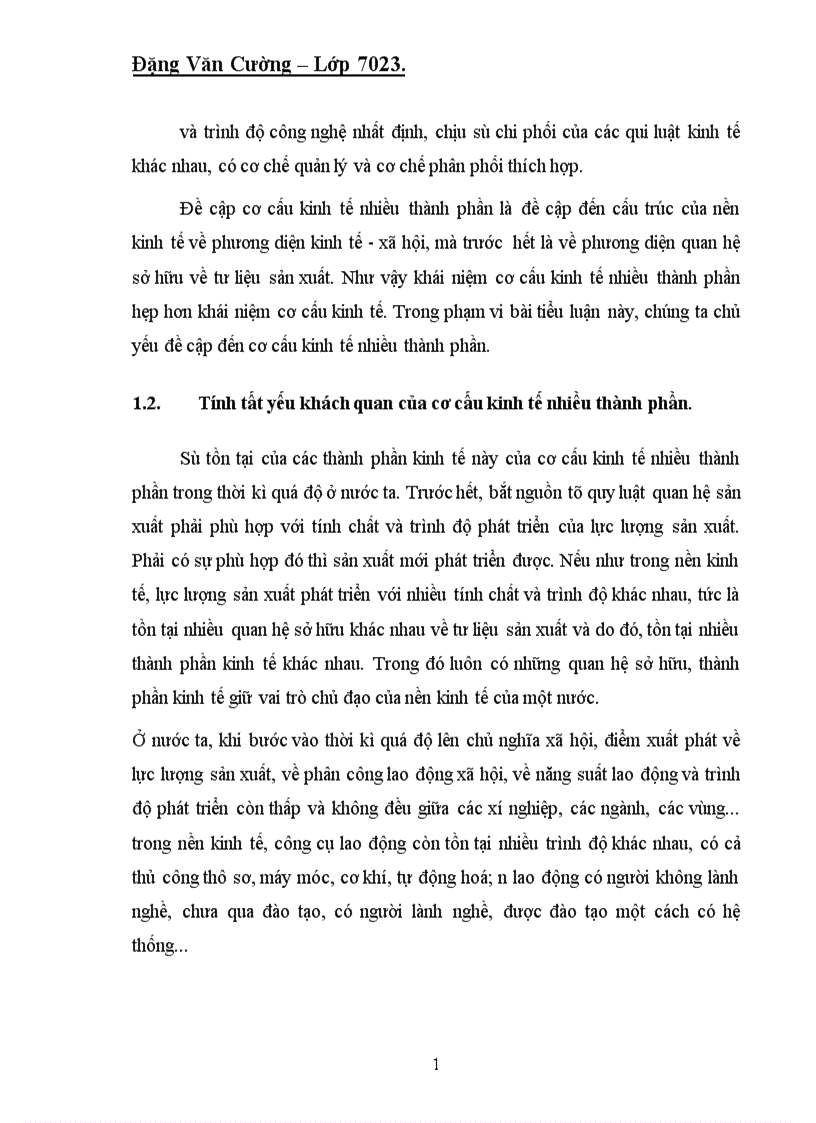 Đặng Văn Cường – Lớp 7023.

và trình độ công nghệ nhất định, chịu sù chi phối của các qui luật kinh tế khác nhau, có cơ chế quản lý và cơ chế phân phối thích hợp.

Đề cập cơ cấu kinh tế nhiều thành phần là đề cập đến cấu trúc của nền kinh tế về phương diện kinh tế - xã hội, mà trước hết là về phương diện quan hệ sở hữu về tư liệu sản xuất. Như vậy khái niệm cơ cấu kinh tế nhiều thành phần hẹp hơn khái niệm cơ cấu kinh tế. Trong phạm vi bài tiểu luận này, chúng ta chủ yếu đề cập đến cơ cấu kinh tế nhiều thành phần.

1.2. Tính tất yếu khách quan của cơ cấu kinh tế nhiều thành phần.

Sù tồn tại của các thành phần kinh tế này của cơ cấu kinh tế nhiều thành phần trong thời kì quá độ ở nước ta. Trước hết, bắt nguồn tõ quy luật quan hệ sản xuất phải phù hợp với tính chất và trình độ phát triển của lực lượng sản xuất. Phải có sự phù hợp đó thì sản xuất mới phát triển được. Nếu như trong nền kinh tế, lực lượng sản xuất phát triển với nhiều tính chất và trình độ khác nhau, tức là tồn tại nhiều quan hệ sở hữu khác nhau về tư liệu sản xuất và do đó, tồn tại nhiều thành phần kinh tế khác nhau. Trong đó luôn có những quan hệ sở hữu, thành phần kinh tế giữ vai trò chủ đạo của nền kinh tế của một nước.

Ở nước ta, khi bước vào thời kì quá độ lên chủ nghĩa xã hội, điểm xuất phát về lực lượng sản xuất, về phân công lao động xã hội, về năng suất lao động và trình độ phát triển còn thấp và không đều giữa các xí nghiệp, các ngành, các vùng... trong nền kinh tế, công cụ lao động còn tồn tại nhiều trình độ khác nhau, có cả thủ công thô sơ, máy móc, cơ khí, tự động hoá; n lao động có người không lành nghề, chưa qua đào tạo, có người lành nghề, được đào tạo một cách có hệ thống...

1